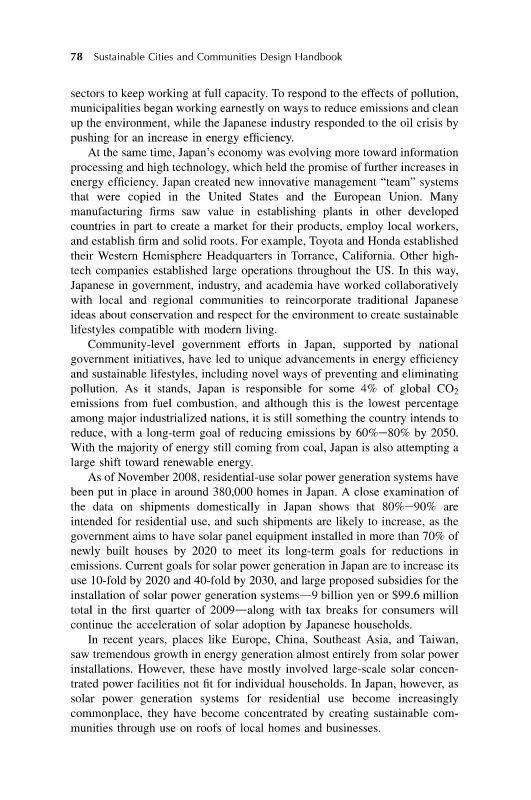 78 Sustainable Cities and Communities Design Handbook

sectors to keep working at full capacity. To respond to the effects of pollution, municipalities began working earnestly on ways to reduce emissions and clean up the environment, while the Japanese industry responded to the oil crisis by pushing for an increase in energy efficiency.

At the same time, Japan's economy was evolving more toward information processing and high technology, which held the promise of further increases in energy efficiency. Japan created new innovative management "team" systems that were copied in the United States and the European Union. Many manufacturing firms saw value in establishing plants in other developed countries in part to create a market for their products, employ local workers, and establish firm and solid roots. For example, Toyota and Honda established their Western Hemisphere Headquarters in Torrance, California. Other high-tech companies established large operations throughout the US. In this way, Japanese in government, industry, and academia have worked collaboratively with local and regional communities to reincorporate traditional Japanese ideas about conservation and respect for the environment to create sustainable lifestyles compatible with modern living.

Community-level government efforts in Japan, supported by national government initiatives, have led to unique advancements in energy efficiency and sustainable lifestyles, including novel ways of preventing and eliminating pollution. As it stands, Japan is responsible for some 4% of global $CO_2$ emissions from fuel combustion, and although this is the lowest percentage among major industrialized nations, it is still something the country intends to reduce, with a long-term goal of reducing emissions by 60%–80% by 2050. With the majority of energy still coming from coal, Japan is also attempting a large shift toward renewable energy.

As of November 2008, residential-use solar power generation systems have been put in place in around 380,000 homes in Japan. A close examination of the data on shipments domestically in Japan shows that 80%–90% are intended for residential use, and such shipments are likely to increase, as the government aims to have solar panel equipment installed in more than 70% of newly built houses by 2020 to meet its long-term goals for reductions in emissions. Current goals for solar power generation in Japan are to increase its use 10-fold by 2020 and 40-fold by 2030, and large proposed subsidies for the installation of solar power generation systems—9 billion yen or $99.6 million total in the first quarter of 2009—along with tax breaks for consumers will continue the acceleration of solar adoption by Japanese households.

In recent years, places like Europe, China, Southeast Asia, and Taiwan, saw tremendous growth in energy generation almost entirely from solar power installations. However, these have mostly involved large-scale solar concentrated power facilities not fit for individual households. In Japan, however, as solar power generation systems for residential use become increasingly commonplace, they have become concentrated by creating sustainable communities through use on roofs of local homes and businesses.